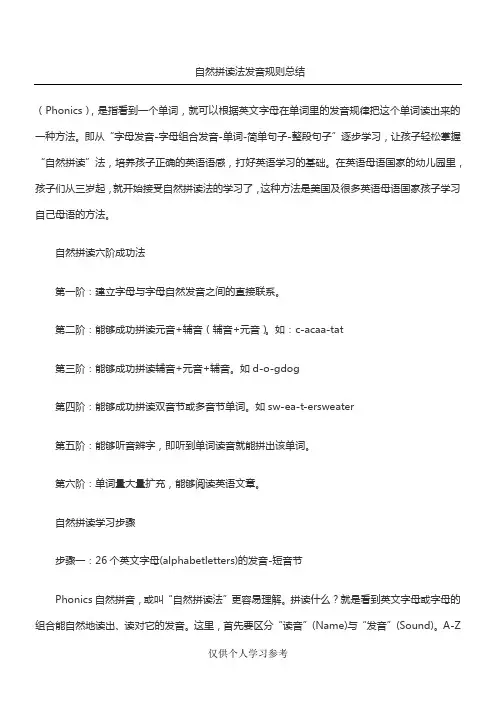 自然拼读法发音规则总结

（Phonics），是指看到一个单词，就可以根据英文字母在单词里的发音规律把这个单词读出来的一种方法。即从“字母发音-字母组合发音-单词-简单句子-整段句子”逐步学习，让孩子轻松掌握“自然拼读”法，培养孩子正确的英语语感，打好英语学习的基础。在英语母语国家的幼儿园里，孩子们从三岁起，就开始接受自然拼读法的学习了，这种方法是美国及很多英语母语国家孩子学习自己母语的方法。

自然拼读六阶成功法

第一阶：建立字母与字母自然发音之间的直接联系。

第二阶：能够成功拼读元音+辅音（辅音+元音）。如：c-acaa-tat

第三阶：能够成功拼读辅音+元音+辅音。如 d-o-gdog

第四阶：能够成功拼读双音节或多音节单词。如 sw-ea-t-ersweater

第五阶：能够听音辨字，即听到单词读音就能拼出该单词。

第六阶：单词量大量扩充，能够阅读英语文章。

自然拼读学习步骤

步骤一：26 个英文字母(alphabetletters)的发音-短音节

Phonics 自然拼音，或叫“自然拼读法”更容易理解。拼读什么？就是看到英文字母或字母的组合能自然地读出、读对它的发音。这里，首先要区分“读音”(Name)与“发音”(Sound)。A-Z

仅供个人学习参考